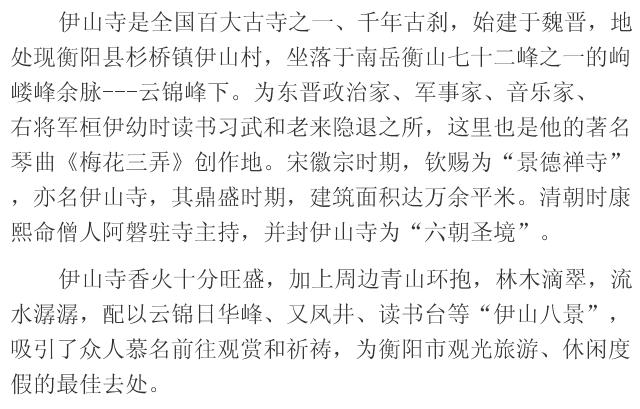 伊山寺是全国百大古寺之一、千年古刹，始建于魏晋，地处现衡阳县杉桥镇伊山村，坐落于南岳衡山七十二峰之一的岣嵝峰余脉---云锦峰下。为东晋政治家、军事家、音乐家、右将军桓伊幼时读书习武和老来隐退之所，这里也是他的著名琴曲《梅花三弄》创作地。宋徽宗时期，钦赐为“景德禅寺”，亦名伊山寺，其鼎盛时期，建筑面积达万余平米。清朝时康熙命僧人阿磐驻寺主持，并封伊山寺为“六朝圣境”。

伊山寺香火十分旺盛，加上周边青山环抱，林木滴翠，流水潺潺，配以云锦日华峰、又凤井、读书台等“伊山八景”，吸引了众人慕名前往观赏和祈祷，为衡阳市观光旅游、休闲度假的最佳去处。